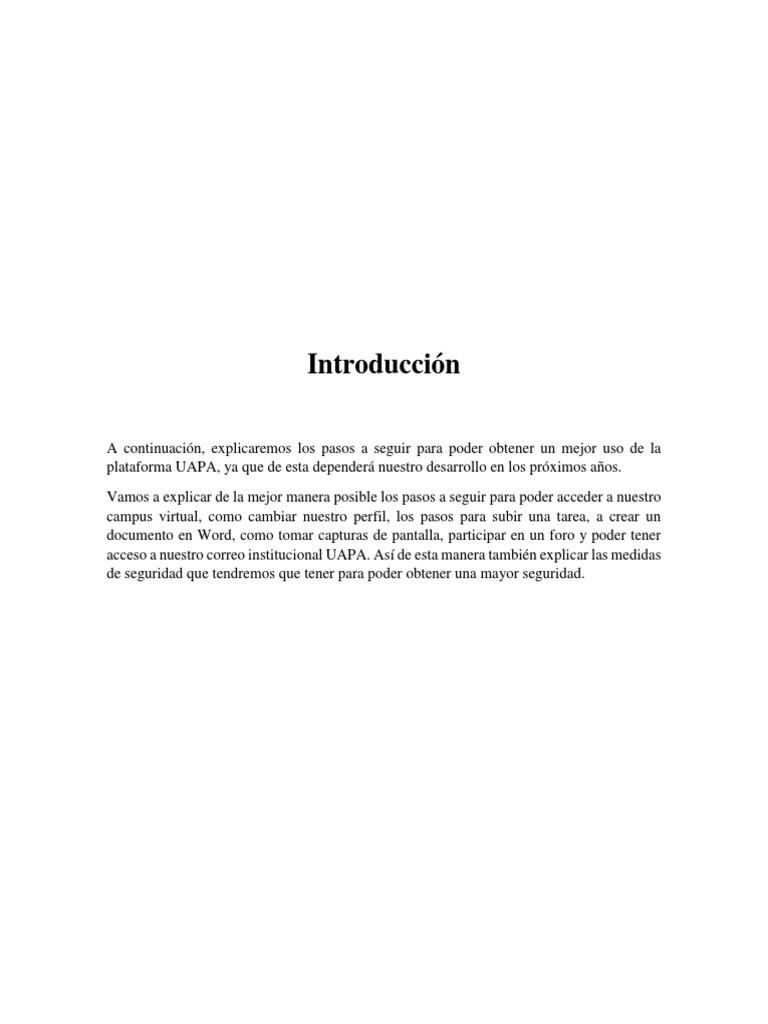 Introducción

A continuación, explicaremos los pasos a seguir para poder obtener un mejor uso de la plataforma UAPA, ya que de esta dependerá nuestro desarrollo en los próximos años.

Vamos a explicar de la mejor manera posible los pasos a seguir para poder acceder a nuestro campus virtual, como cambiar nuestro perfil, los pasos para subir una tarea, a crear un documento en Word, como tomar capturas de pantalla, participar en un foro y poder tener acceso a nuestro correo institucional UAPA. Así de esta manera también explicar las medidas de seguridad que tendremos que tener para poder obtener una mayor seguridad.